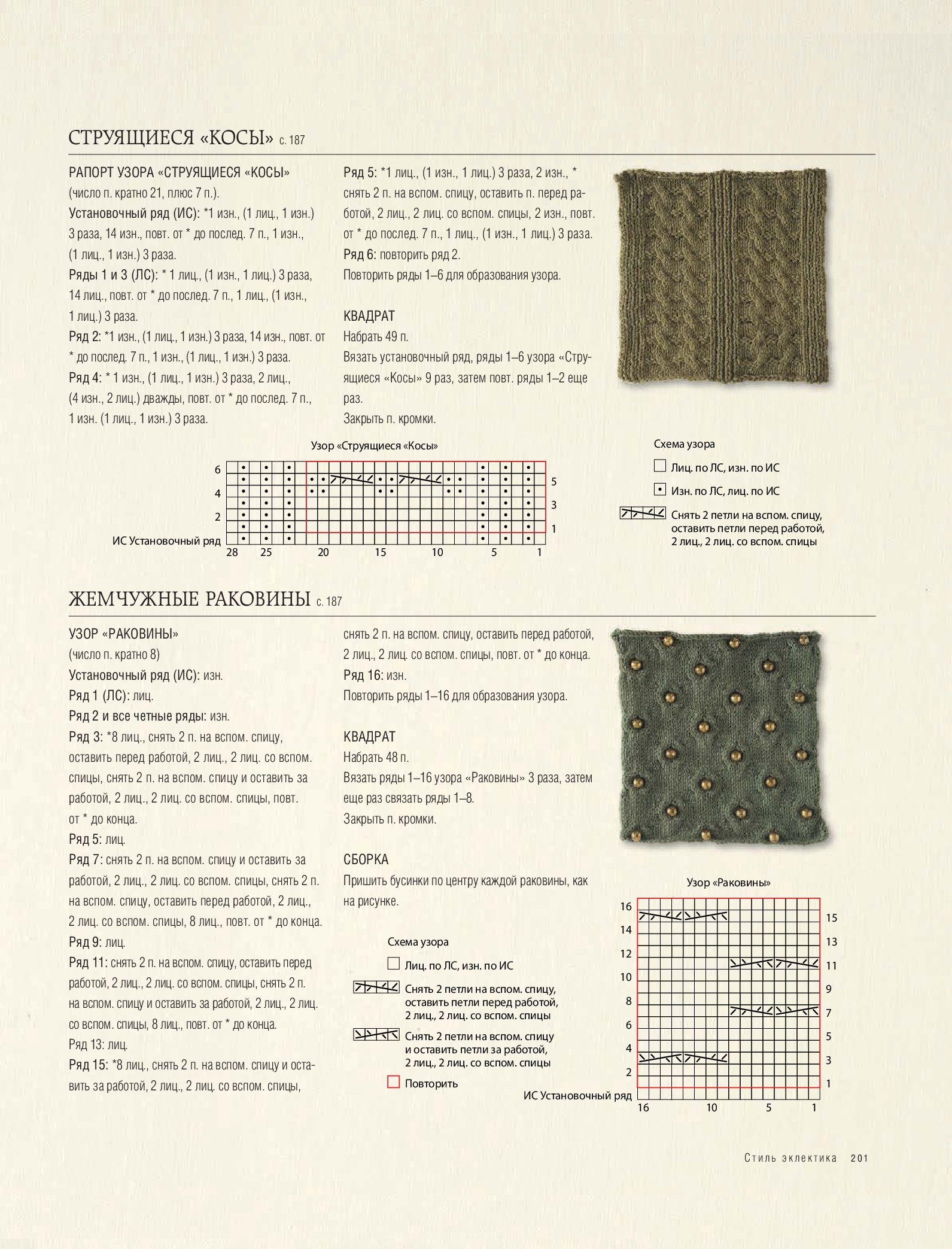 СТРУЯЩИЕСЯ «КОСЫ» с. 187

РАПОРТ УЗОРА «СТРУЯЩИЕСЯ «КОСЫ»
(число п. кратно 21, плюс 7 п.).
Установочный ряд (ИС): *1 изн., (1 лиц., 1 изн.) 3 раза, 14 изн., повт. от * до послед. 7 п., 1 изн., (1 лиц., 1 изн.) 3 раза.
Ряды 1 и 3 (ЛС): * 1 лиц., (1 изн., 1 лиц.) 3 раза, 14 лиц., повт. от * до послед. 7 п., 1 лиц., (1 изн., 1 лиц.) 3 раза.
Ряд 2: *1 изн., (1 лиц., 1 изн.) 3 раза, 14 изн., повт. от * до послед. 7 п., 1 изн., (1 лиц., 1 изн.) 3 раза.
Ряд 4: * 1 изн., (1 лиц., 1 изн.) 3 раза, 2 лиц., (4 изн., 2 лиц.) дважды, повт. от * до послед. 7 п., 1 изн. (1 лиц., 1 изн.) 3 раза.

Ряд 5: *1 лиц., (1 изн., 1 лиц.) 3 раза, 2 изн., * снять 2 п. на вспом. спицу, оставить п. перед работой, 2 лиц., 2 лиц. со вспом. спицы, 2 изн., повт. от * до послед. 7 п., 1 лиц., (1 изн., 1 лиц.) 3 раза.
Ряд 6: повторить ряд 2.
Повторить ряды 1–6 для образования узора.

КВАДРАТ
Набрать 49 п.
Вязать установочный ряд, ряды 1–6 узора «Струящиеся «Косы» 9 раз, затем повт. ряды 1–2 еще раз.
Закрыть п. кромки.

Узор «Струящиеся «Косы»
6
4
2
ИС Установочный ряд
5
3
1
28 25 20 15 10 5 1

Схема узора
Лиц. по ЛС, изн. по ИС
Изн. по ЛС, лиц. по ИС
Снять 2 петли на вспом. спицу, оставить петли перед работой, 2 лиц., 2 лиц. со вспом. спицы

ЖЕМЧУЖНЫЕ РАКОВИНЫ с. 187

УЗОР «РАКОВИНЫ»
(число п. кратно 8)
Установочный ряд (ИС): изн.
Ряд 1 (ЛС): лиц.
Ряд 2 и все четные ряды: изн.
Ряд 3: *8 лиц., снять 2 п. на вспом. спицу, оставить перед работой, 2 лиц., 2 лиц. со вспом. спицы, снять 2 п. на вспом. спицу и оставить за работой, 2 лиц., 2 лиц. со вспом. спицы, повт. от * до конца.
Ряд 5: лиц.
Ряд 7: снять 2 п. на вспом. спицу и оставить за работой, 2 лиц., 2 лиц. со вспом. спицы, снять 2 п. на вспом. спицу, оставить перед работой, 2 лиц., 2 лиц. со вспом. спицы, 8 лиц., повт. от * до конца.
Ряд 9: лиц.
Ряд 11: снять 2 п. на вспом. спицу, оставить перед работой, 2 лиц., 2 лиц. со вспом. спицы, снять 2 п. на вспом. спицу и оставить за работой, 2 лиц., 2 лиц. со вспом. спицы, 8 лиц., повт. от * до конца.
Ряд 13: лиц.
Ряд 15: *8 лиц., снять 2 п. на вспом. спицу и оставить за работой, 2 лиц., 2 лиц. со вспом. спицы, снять 2 п. на вспом. спицу, оставить перед работой, 2 лиц., 2 лиц. со вспом. спицы, повт. от * до конца.
Ряд 16: изн.
Повторить ряды 1–16 для образования узора.

КВАДРАТ
Набрать 48 п.
Вязать ряды 1–16 узора «Раковины» 3 раза, затем еще раз связать ряды 1–8.
Закрыть п. кромки.

СБОРКА
Пришить бусинки по центру каждой раковины, как на рисунке.

Схема узора
Лиц. по ЛС, изн. по ИС
Снять 2 петли на вспом. спицу, оставить петли перед работой, 2 лиц., 2 лиц. со вспом. спицы
Снять 2 петли на вспом. спицу и оставить петли за работой, 2 лиц., 2 лиц. со вспом. спицы
Повторить

Узор «Раковины»
16
14
12
10
8
6
4
2
ИС Установочный ряд
15
13
11
9
7
5
3
1
16 10 5 1

Стиль эклектика 201